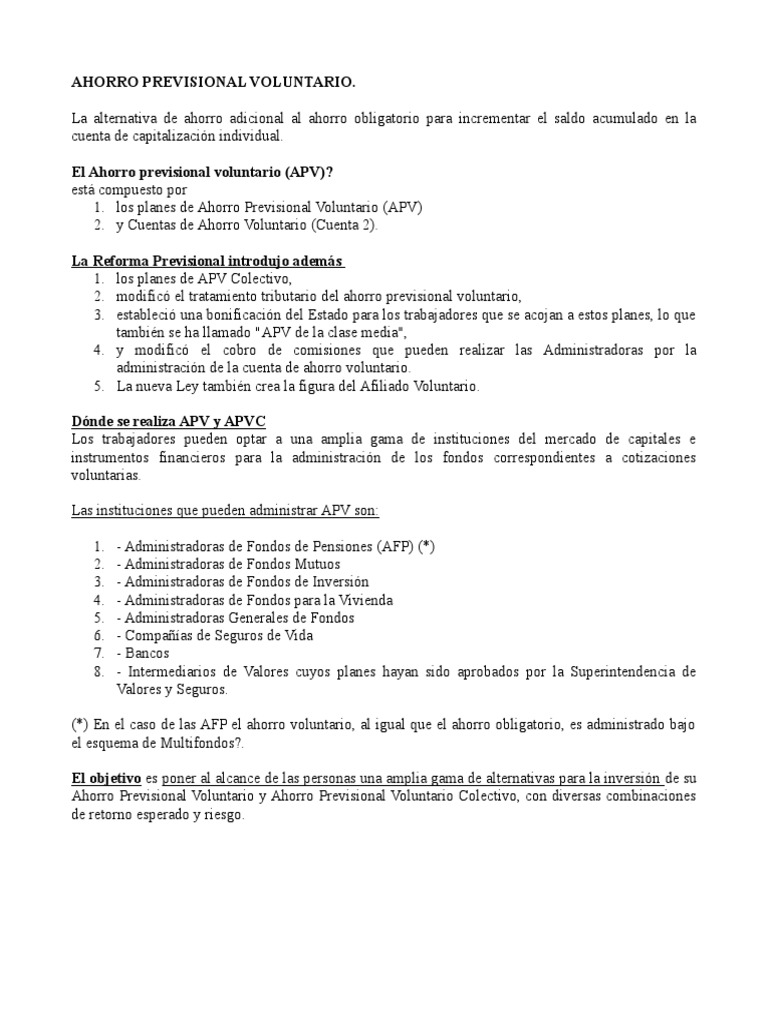 AHORRO PREVISIONAL VOLUNTARIO.

La alternativa de ahorro adicional al ahorro obligatorio para incrementar el saldo acumulado en la cuenta de capitalización individual.

El Ahorro previsional voluntario (APV)?
está compuesto por
1. los planes de Ahorro Previsional Voluntario (APV)
2. y Cuentas de Ahorro Voluntario (Cuenta 2).

La Reforma Previsional introdujo además
1. los planes de APV Colectivo,
2. modificó el tratamiento tributario del ahorro previsional voluntario,
3. estableció una bonificación del Estado para los trabajadores que se acojan a estos planes, lo que también se ha llamado "APV de la clase media",
4. y modificó el cobro de comisiones que pueden realizar las Administradoras por la administración de la cuenta de ahorro voluntario.
5. La nueva Ley también crea la figura del Afiliado Voluntario.

Dónde se realiza APV y APVC
Los trabajadores pueden optar a una amplia gama de instituciones del mercado de capitales e instrumentos financieros para la administración de los fondos correspondientes a cotizaciones voluntarias.

Las instituciones que pueden administrar APV son:

1. - Administradoras de Fondos de Pensiones (AFP) (*)
2. - Administradoras de Fondos Mutuos
3. - Administradoras de Fondos de Inversión
4. - Administradoras de Fondos para la Vivienda
5. - Administradoras Generales de Fondos
6. - Compañías de Seguros de Vida
7. - Bancos
8. - Intermediarios de Valores cuyos planes hayan sido aprobados por la Superintendencia de Valores y Seguros.

(*) En el caso de las AFP el ahorro voluntario, al igual que el ahorro obligatorio, es administrado bajo el esquema de Multifondos?.

El objetivo es poner al alcance de las personas una amplia gama de alternativas para la inversión de su Ahorro Previsional Voluntario y Ahorro Previsional Voluntario Colectivo, con diversas combinaciones de retorno esperado y riesgo.